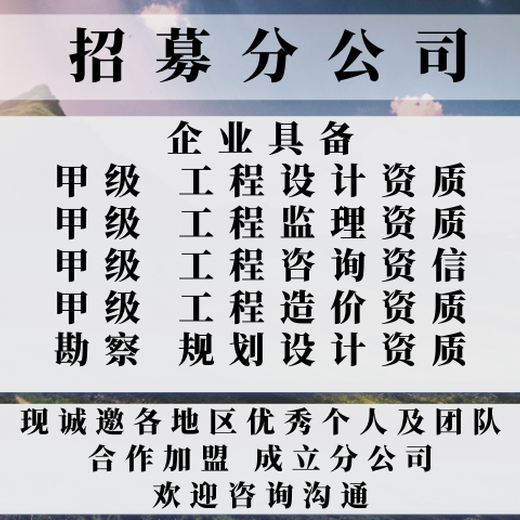 招募分公司

企业具备
甲级 工程设计资质
甲级 工程监理资质
甲级 工程咨询资信
甲级 工程造价资质
勘察 规划设计资质

现诚邀各地区优秀个人及团队
合作加盟 成立分公司
欢迎咨询沟通